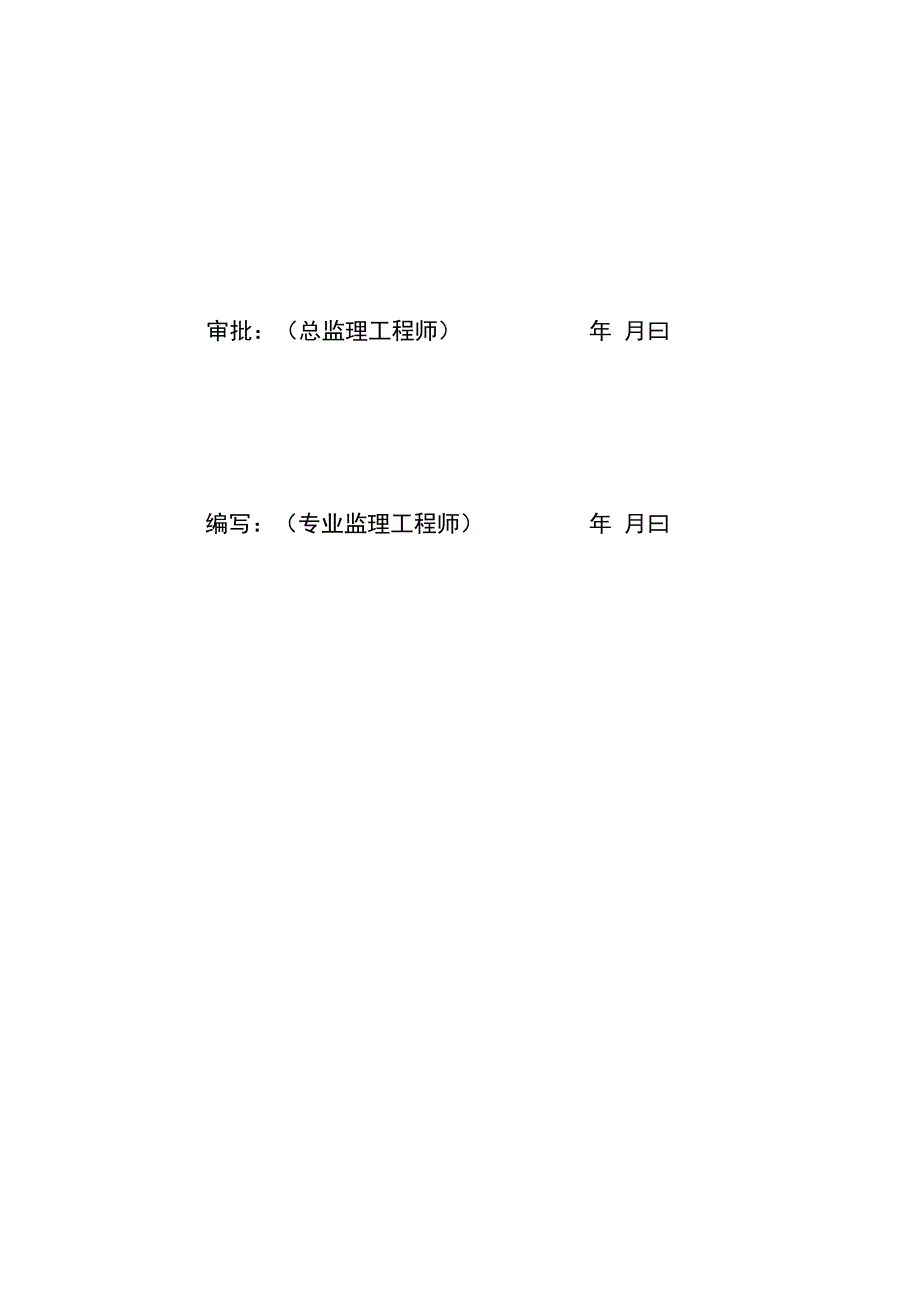 审批：（总监理工程师）　　　　　　年 月曰

编写：（专业监理工程师）　　　　　　年 月曰